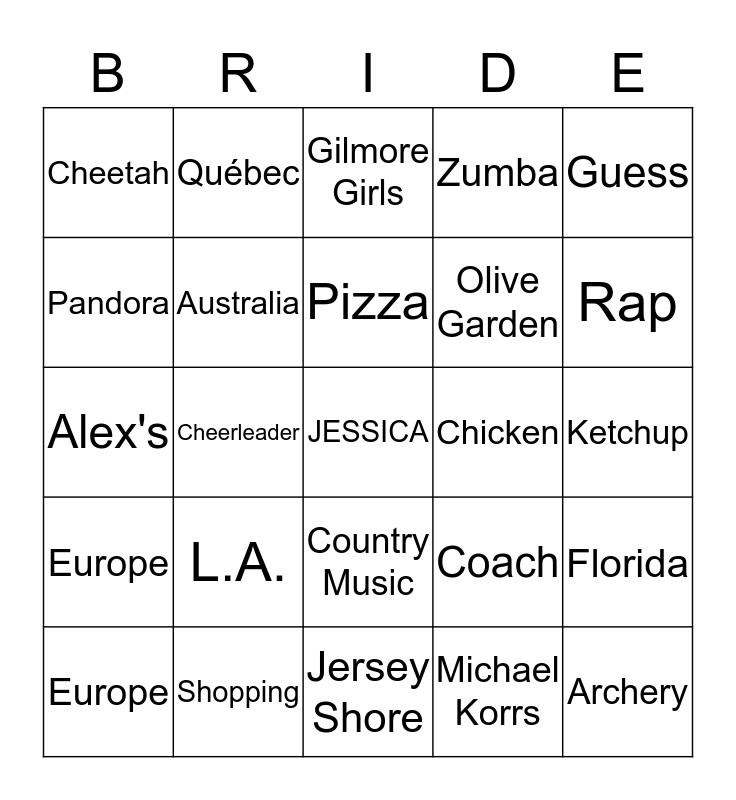 | B | R | I | D | E |
|---|---|---|---|---|
| Cheetah | Québec | Gilmore Girls | Zumba | Guess |
| Pandora | Australia | Pizza | Olive Garden | Rap |
| Alex's | Cheerleader | JESSICA | Chicken | Ketchup |
| Europe | L.A. | Country Music | Coach | Florida |
| Europe | Shopping | Jersey Shore | Michael Korrs | Archery |